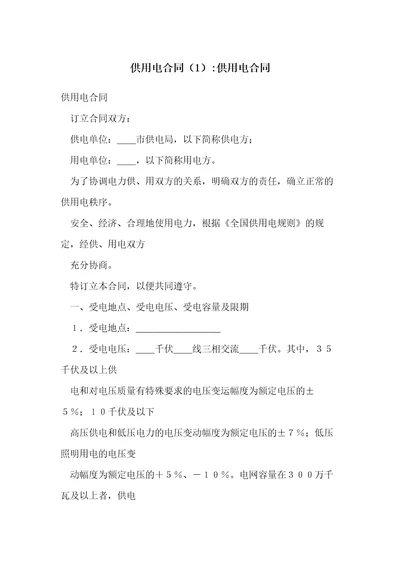 供用电合同（1）:供用电合同

供用电合同

订立合同双方：

供电单位：____市供电局，以下简称供电方；

用电单位：____，以下简称用电方。

为了协调电力供、用双方的关系，明确双方的责任，确立正常的供用电秩序。

安全、经济、合理地使用电力，根据《全国供用电规则》的规定，经供、用电双方

充分协商。

特订立本合同，以便共同遵守。

一、受电地点、受电电压、受电容量及限期

１．受电地点：________________

２．受电电压：____千伏____线三相交流____千伏。其中，３５千伏及以上供

电和对电压质量有特殊要求的电压变运幅度为额定电压的±５％；１０千伏及以下

高压供电和低压电力的电压变动幅度为额定电压的±７％；低压照明用电的电压变

动幅度为额定电压的＋５％、－１０％。电网容量在３００万千瓦及以上者，供电